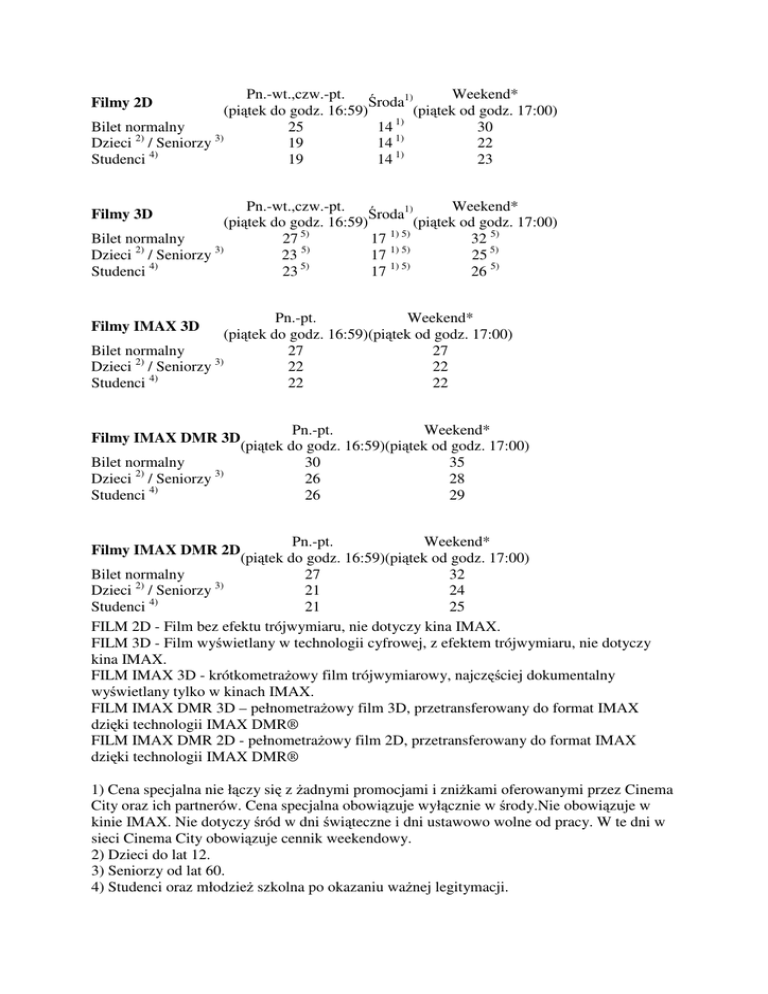 | Filmy 2D | Pn.-wt.,czw.-pt. (piątek do godz. 16:59) | Środa$^{1)}$ | Weekend* (piątek od godz. 17:00) |
|---|---|---|---|
| Bilet normalny | 25 | 14 $^{1)}$ | 30 |
| Dzieci $^{2)}$ / Seniorzy $^{3)}$ | 19 | 14 $^{1)}$ | 22 |
| Studenci $^{4)}$ | 19 | 14 $^{1)}$ | 23 |

| Filmy 3D | Pn.-wt.,czw.-pt. (piątek do godz. 16:59) | Środa$^{1)}$ | Weekend* (piątek od godz. 17:00) |
|---|---|---|---|
| Bilet normalny | 27 $^{5)}$ | 17 $^{1) 5)}$ | 32 $^{5)}$ |
| Dzieci $^{2)}$ / Seniorzy $^{3)}$ | 23 $^{5)}$ | 17 $^{1) 5)}$ | 25 $^{5)}$ |
| Studenci $^{4)}$ | 23 $^{5)}$ | 17 $^{1) 5)}$ | 26 $^{5)}$ |

| Filmy IMAX 3D | Pn.-pt. (piątek do godz. 16:59) | Weekend* (piątek od godz. 17:00) |
|---|---|---|
| Bilet normalny | 27 | 27 |
| Dzieci $^{2)}$ / Seniorzy $^{3)}$ | 22 | 22 |
| Studenci $^{4)}$ | 22 | 22 |

| Filmy IMAX DMR 3D | Pn.-pt. (piątek do godz. 16:59) | Weekend* (piątek od godz. 17:00) |
|---|---|---|
| Bilet normalny | 30 | 35 |
| Dzieci $^{2)}$ / Seniorzy $^{3)}$ | 26 | 28 |
| Studenci $^{4)}$ | 26 | 29 |

| Filmy IMAX DMR 2D | Pn.-pt. (piątek do godz. 16:59) | Weekend* (piątek od godz. 17:00) |
|---|---|---|
| Bilet normalny | 27 | 32 |
| Dzieci $^{2)}$ / Seniorzy $^{3)}$ | 21 | 24 |
| Studenci $^{4)}$ | 21 | 25 |

FILM 2D - Film bez efektu trójwymiaru, nie dotyczy kina IMAX.
FILM 3D - Film wyświetlany w technologii cyfrowej, z efektem trójwymiaru, nie dotyczy kina IMAX.
FILM IMAX 3D - krótkometrażowy film trójwymiarowy, najczęściej dokumentalny wyświetlany tylko w kinach IMAX.
FILM IMAX DMR 3D – pełnometrażowy film 3D, przetransferowany do format IMAX dzięki technologii IMAX DMR®
FILM IMAX DMR 2D - pełnometrażowy film 2D, przetransferowany do format IMAX dzięki technologii IMAX DMR®

1) Cena specjalna nie łączy się z żadnymi promocjami i zniżkami oferowanymi przez Cinema City oraz ich partnerów. Cena specjalna obowiązuje wyłącznie w środy.Nie obowiązuje w kinie IMAX. Nie dotyczy śród w dni świąteczne i dni ustawowo wolne od pracy. W te dni w sieci Cinema City obowiązuje cennik weekendowy.
2) Dzieci do lat 12.
3) Seniorzy od lat 60.
4) Studenci oraz młodzież szkolna po okazaniu ważnej legitymacji.